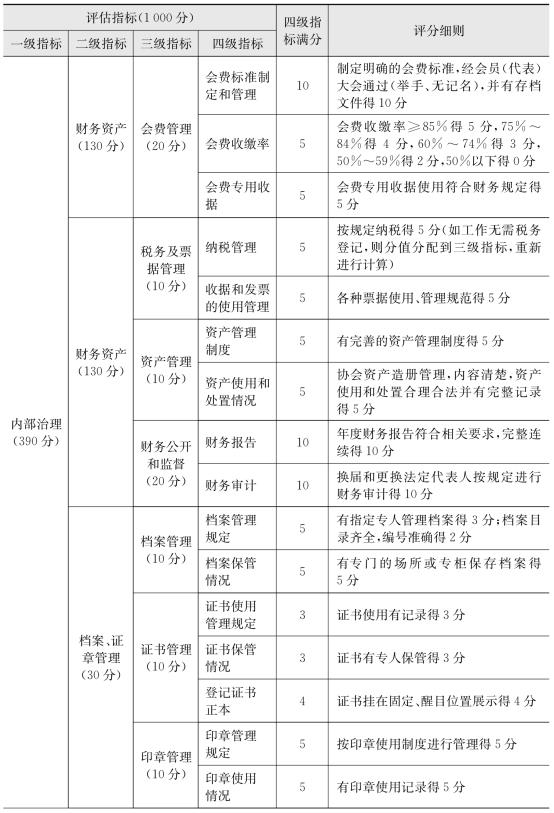 | 评估指标(1 000 分) | | | | 四级指标满分 | 评分细则 |
|---|---|---|---|---|---|
| 一级指标 | 二级指标 | 三级指标 | 四级指标 | | |
| 内部治理(390 分) | 财务资产(130 分) | 会费管理(20 分) | 会费标准制定和管理 | 10 | 制定明确的会费标准,经会员(代表)大会通过(举手、无记名),并有存档文件得 10 分 |
| | | | 会费收缴率 | 5 | 会费收缴率≥85%得 5 分,75%~84%得 4 分,60%~74%得 3 分,50%~59%得 2 分,50%以下得 0 分 |
| | | | 会费专用收据 | 5 | 会费专用收据使用符合财务规定得 5 分 |
| | 财务资产(130 分) | 税务及票据管理(10 分) | 纳税管理 | 5 | 按规定纳税得 5 分(如工作无需税务登记,则分值分配到三级指标,重新进行计算) |
| | | | 收据和发票的使用管理 | 5 | 各种票据使用、管理规范得 5 分 |
| | | 资产管理(10 分) | 资产管理制度 | 5 | 有完善的资产管理制度得 5 分 |
| | | | 资产使用和处置情况 | 5 | 协会资产造册管理,内容清楚,资产使用和处置合理合法并有完整记录得 5 分 |
| | | 财务公开和监督(20 分) | 财务报告 | 10 | 年度财务报告符合相关要求,完整连续得 10 分 |
| | | | 财务审计 | 10 | 换届和更换法定代表人按规定进行财务审计得 10 分 |
| | 档案、证章管理(30 分) | 档案管理(10 分) | 档案管理规定 | 5 | 有指定专人管理档案得 3 分;档案目录齐全,编号准确得 2 分 |
| | | | 档案保管情况 | 5 | 有专门的场所或专柜保存档案得 5 分 |
| | | 证书管理(10 分) | 证书使用管理规定 | 3 | 证书使用有记录得 3 分 |
| | | | 证书保管情况 | 3 | 证书有专人保管得 3 分 |
| | | | 登记证书正本 | 4 | 证书挂在固定、醒目位置展示得 4 分 |
| | | 印章管理(10 分) | 印章管理规定 | 5 | 按印章使用制度进行管理得 5 分 |
| | | | 印章使用情况 | 5 | 有印章使用记录得 5 分 |